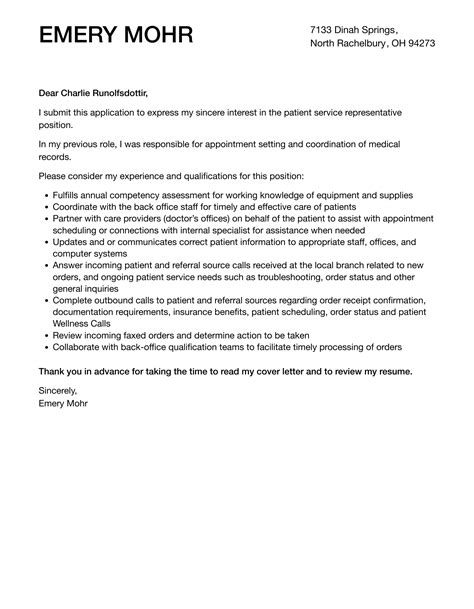 EMERY MOHR

7133 Dinah Springs, North Rachelbury, OH 94273

Dear Charlie Runolfsdottir,

I submit this application to express my sincere interest in the patient service representative position.

In my previous role, I was responsible for appointment setting and coordination of medical records.

Please consider my experience and qualifications for this position:

- Fulfills annual competency assessment for working knowledge of equipment and supplies
- Coordinate with the back office staff for timely and effective care of patients
- Partner with care providers (doctor's offices) on behalf of the patient to assist with appointment scheduling or connections with internal specialist for assistance when needed
- Updates and or communicates correct patient information to appropriate staff, offices, and computer systems
- Answer incoming patient and referral source calls received at the local branch related to new orders, and ongoing patient service needs such as troubleshooting, order status and other general inquiries
- Complete outbound calls to patient and referral sources regarding order receipt confirmation, documentation requirements, insurance benefits, patient scheduling, order status and patient Wellness Calls
- Review incoming faxed orders and determine action to be taken
- Collaborate with back-office qualification teams to facilitate timely processing of orders

Thank you in advance for taking the time to read my cover letter and to review my resume.

Sincerely,
Emery Mohr